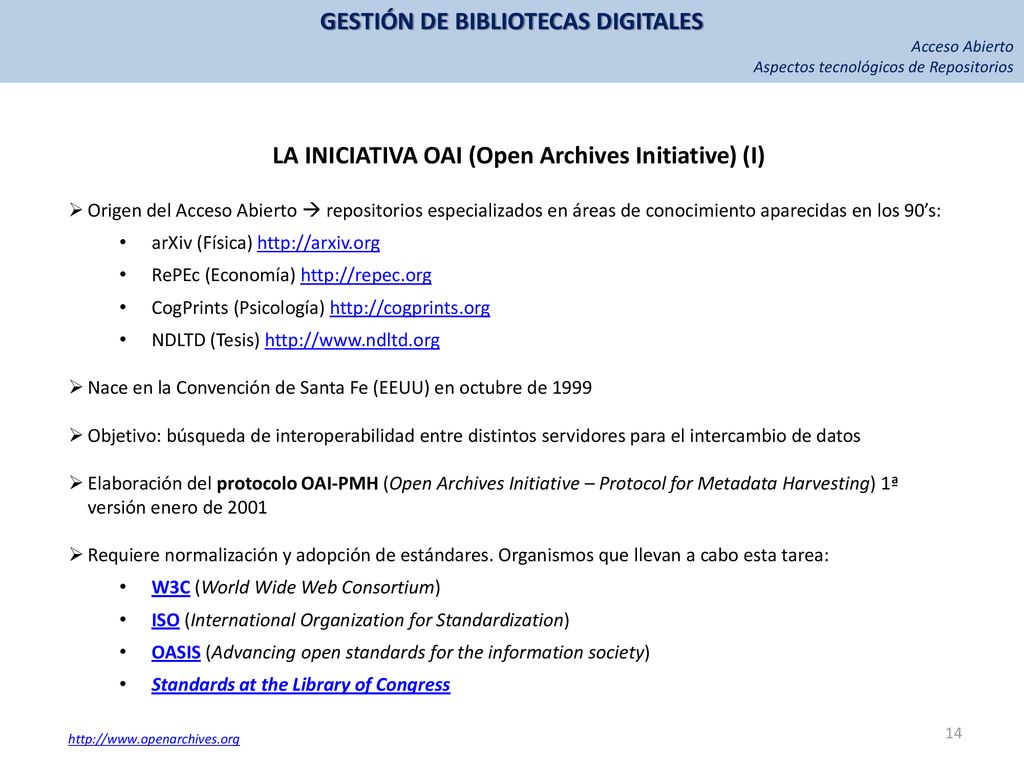 GESTIÓN DE BIBLIOTECAS DIGITALES

Acceso Abierto
Aspectos tecnológicos de Repositorios

LA INICIATIVA OAI (Open Archives Initiative) (I)

➢ Origen del Acceso Abierto → repositorios especializados en áreas de conocimiento aparecidas en los 90's:
• arXiv (Física) http://arxiv.org
• RePEc (Economía) http://repec.org
• CogPrints (Psicología) http://cogprints.org
• NDLTD (Tesis) http://www.ndltd.org

➢ Nace en la Convención de Santa Fe (EEUU) en octubre de 1999

➢ Objetivo: búsqueda de interoperabilidad entre distintos servidores para el intercambio de datos

➢ Elaboración del protocolo OAI-PMH (Open Archives Initiative – Protocol for Metadata Harvesting) 1ª versión enero de 2001

➢ Requiere normalización y adopción de estándares. Organismos que llevan a cabo esta tarea:
• W3C (World Wide Web Consortium)
• ISO (International Organization for Standardization)
• OASIS (Advancing open standards for the information society)
• Standards at the Library of Congress

http://www.openarchives.org

14